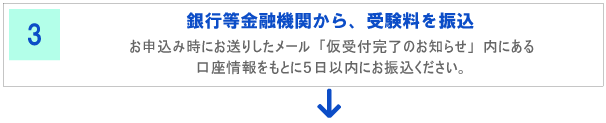 3

銀行等金融機関から、受験料を振込

お申込み時にお送りしたメール「仮受付完了のお知らせ」内にある口座情報をもとに5日以内にお振込ください。